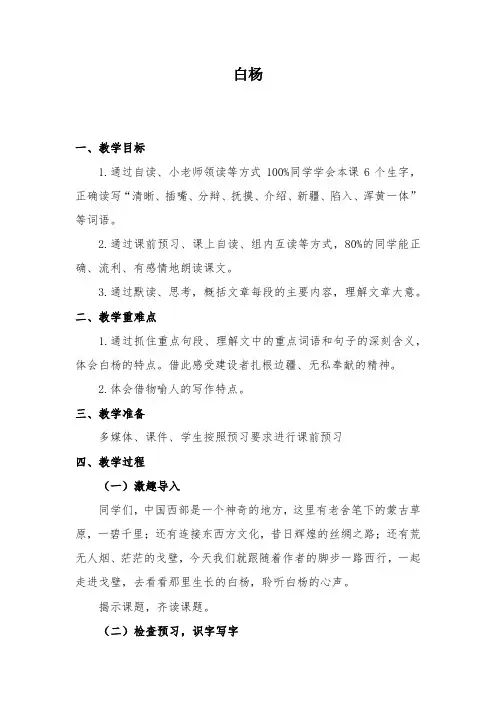 白杨

一、教学目标

1.通过自读、小老师领读等方式 100%同学学会本课 6 个生字，正确读写“清晰、插嘴、分辩、抚摸、介绍、新疆、陷入、浑黄一体”等词语。

2.通过课前预习、课上自读、组内互读等方式，80%的同学能正确、流利、有感情地朗读课文。

3.通过默读、思考，概括文章每段的主要内容，理解文章大意。

二、教学重难点

1.通过抓住重点句段、理解文中的重点词语和句子的深刻含义，体会白杨的特点。借此感受建设者扎根边疆、无私奉献的精神。

2.体会借物喻人的写作特点。

三、教学准备

多媒体、课件、学生按照预习要求进行课前预习

四、教学过程

（一）激趣导入

同学们，中国西部是一个神奇的地方，这里有老舍笔下的蒙古草原，一碧千里；还有连接东西方文化，昔日辉煌的丝绸之路；还有荒无人烟、茫茫的戈壁，今天我们就跟随着作者的脚步一路西行，一起走进戈壁，去看看那里生长的白杨，聆听白杨的心声。

揭示课题，齐读课题。

（二）检查预习，识字写字